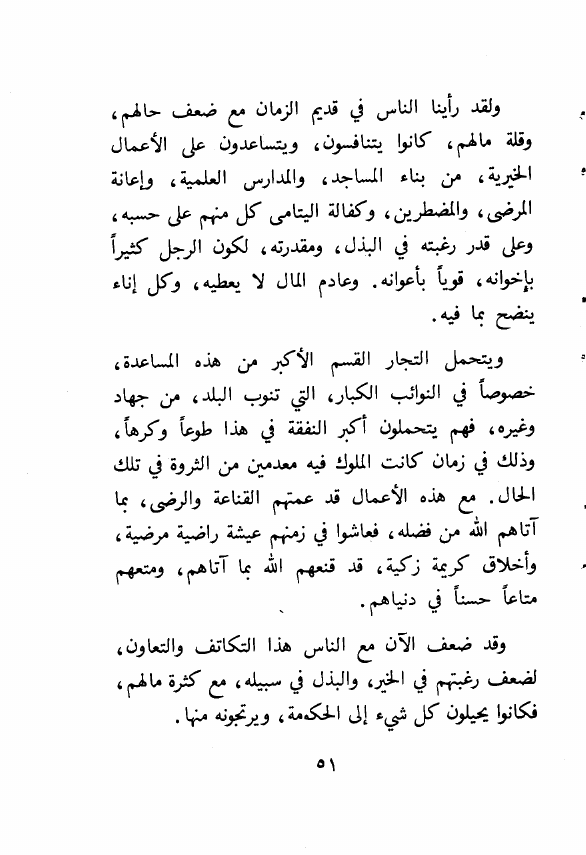 ولقد رأينا الناس في قديم الزمان مع ضعف حالهم، وقلة مالهم، كانوا يتنافسون، ويتساعدون على الأعمال الخيرية، من بناء المساجد، والمدارس العلمية، وإعانة المرضى، والمضطرين، وكفالة اليتامى كل منهم على حسبه، وعلى قدر رغبته في البذل، ومقدرته، لكون الرجل كثيراً بإخوانه، قوياً بأعوانه. وعادم المال لا يعطيه، وكل إناء ينضح بما فيه.

ويتحمل التجار القسم الأكبر من هذه المساعدة، خصوصاً في النوائب الكبار، التي تنوب البلد، من جهاد وغيره، فهم يتحملون أكبر النفقة في هذا طوعاً وكرهاً، وذلك في زمان كانت الملوك فيه معدمين من الثروة في تلك الحال. مع هذه الأعمال قد عمتهم القناعة والرضى، بما آتاهم الله من فضله، فعاشوا في زمنهم عيشة راضية مرضية، وأخلاق كريمة زكية، قد قنعهم الله بما آتاهم، ومتعهم متاعاً حسناً في دنياهم.

وقد ضعف الآن مع الناس هذا التكاتف والتعاون، لضعف رغبتهم في الخير، والبذل في سبيله، مع كثرة مالهم، فكانوا يحيلون كل شيء إلى الحكمة، ويرتجونه منها.

٥١